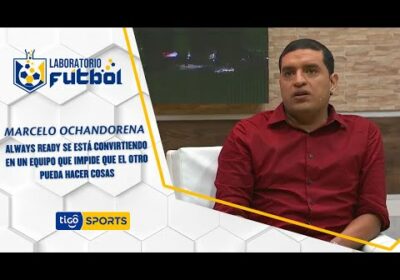 LABORATORIO
FUTBOL

MARCELO OCHANDORENA

ALWAYS READY SE ESTÁ CONVIRTIENDO EN UN EQUIPO QUE IMPIDE QUE EL OTRO PUEDA HACER COSAS

tigo SPORTS